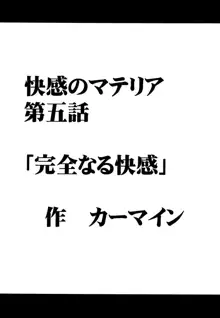 快感のマテリア
第五話

「完全なる快感」

作　カーマイン